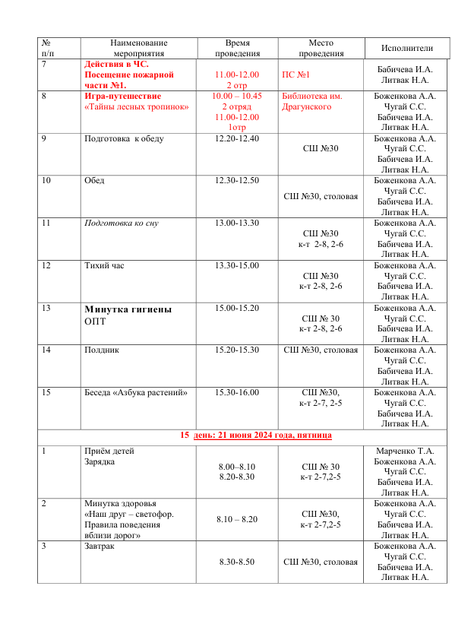 | № п/п | Наименование мероприятия | Время проведения | Место проведения | Исполнители |
|---|---|---|---|---|
| 7 | Действия в ЧС. Посещение пожарной части №1. | 11.00-12.00 2 отр | ПС №1 | Бабичева И.А. Литвак Н.А. |
| 8 | Игра-путешествие «Тайны лесных тропинок» | 10.00 – 10.45 2 отряд 11.00-12.00 1отр | Библиотека им. Драгунского | Боженкова А.А. Чугай С.С. Бабичева И.А. Литвак Н.А. |
| 9 | Подготовка к обеду | 12.20-12.40 | СШ №30 | Боженкова А.А. Чугай С.С. Бабичева И.А. Литвак Н.А. |
| 10 | Обед | 12.30-12.50 | СШ №30, столовая | Боженкова А.А. Чугай С.С. Бабичева И.А. Литвак Н.А. |
| 11 | Подготовка ко сну | 13.00-13.30 | СШ №30 к-т 2-8, 2-6 | Боженкова А.А. Чугай С.С. Бабичева И.А. Литвак Н.А. |
| 12 | Тихий час | 13.30-15.00 | СШ №30 к-т 2-8, 2-6 | Боженкова А.А. Чугай С.С. Бабичева И.А. Литвак Н.А. |
| 13 | Минутка гигиены ОПТ | 15.00-15.20 | СШ № 30 к-т 2-8, 2-6 | Боженкова А.А. Чугай С.С. Бабичева И.А. Литвак Н.А. |
| 14 | Полдник | 15.20-15.30 | СШ №30, столовая | Боженкова А.А. Чугай С.С. Бабичева И.А. Литвак Н.А. |
| 15 | Беседа «Азбука растений» | 15.30-16.00 | СШ №30, к-т 2-7, 2-5 | Боженкова А.А. Чугай С.С. Бабичева И.А. Литвак Н.А. |
| 15 день: 21 июня 2024 года, пятница | | | | |
| 1 | Приём детей Зарядка | 8.00–8.10 8.20-8.30 | СШ № 30 к-т 2-7,2-5 | Марченко Т.А. Боженкова А.А. Чугай С.С. Бабичева И.А. Литвак Н.А. |
| 2 | Минутка здоровья «Наш друг – светофор. Правила поведения вблизи дорог» | 8.10 – 8.20 | СШ №30, к-т 2-7,2-5 | Боженкова А.А. Чугай С.С. Бабичева И.А. Литвак Н.А. |
| 3 | Завтрак | 8.30-8.50 | СШ №30, столовая | Боженкова А.А. Чугай С.С. Бабичева И.А. Литвак Н.А. |